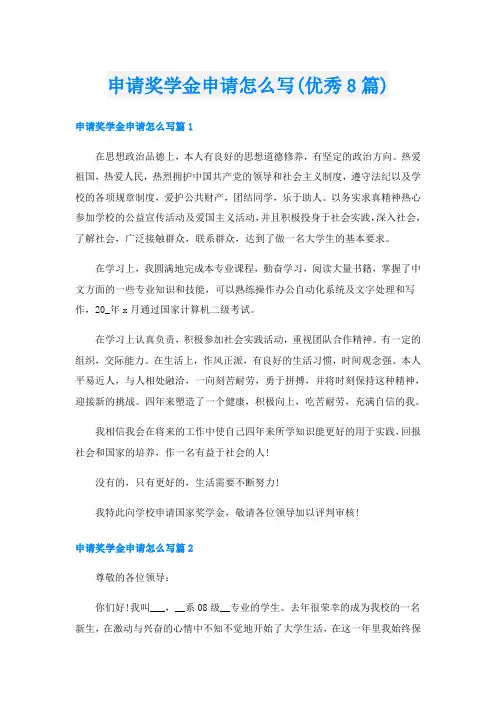 申请奖学金申请怎么写(优秀8篇)

申请奖学金申请怎么写篇1

在思想政治品德上，本人有良好的思想道德修养，有坚定的政治方向。热爱祖国，热爱人民，热烈拥护中国共产党的领导和社会主义制度，遵守法纪以及学校的各项规章制度，爱护公共财产，团结同学，乐于助人。以务实求真精神热心参加学校的公益宣传活动及爱国主义活动，并且积极投身于社会实践，深入社会，了解社会，广泛接触群众，联系群众，达到了做一名大学生的基本要求。

在学习上，我圆满地完成本专业课程，勤奋学习，阅读大量书籍，掌握了中文方面的一些专业知识和技能，可以熟练操作办公自动化系统及文字处理和写作，20_年x月通过国家计算机二级考试。

在学习上认真负责，积极参加社会实践活动，重视团队合作精神。有一定的组织，交际能力。在生活上，作风正派，有良好的生活习惯，时间观念强。本人平易近人，与人相处融洽，一向刻苦耐劳，勇于拼搏，并将时刻保持这种精神，迎接新的挑战。四年来塑造了一个健康，积极向上，吃苦耐劳，充满自信的我。

我相信我会在将来的工作中使自己四年来所学知识能更好的用于实践，回报社会和国家的培养，作一名有益于社会的人!

没有的，只有更好的，生活需要不断努力!

我特此向学校申请国家奖学金，敬请各位领导加以评判审核!

申请奖学金申请怎么写篇2

尊敬的各位领导：

你们好!我叫___，__系08级__专业的学生。去年很荣幸的成为我校的一名新生，在激动与兴奋的心情中不知不觉地开始了大学生活，在这一年里我始终保